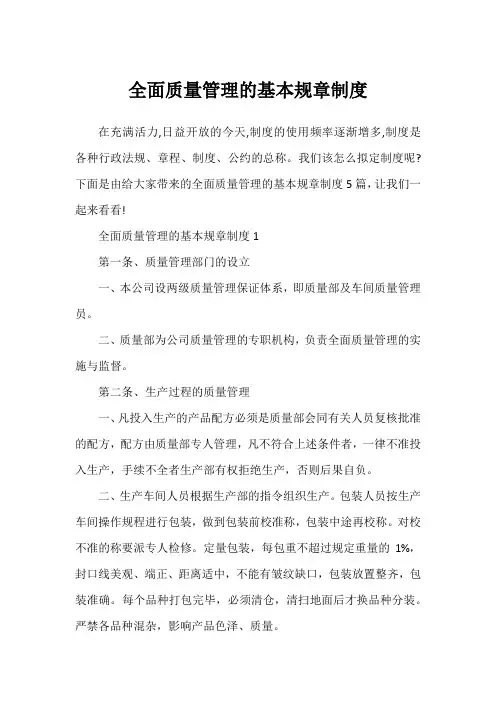 全面质量管理的基本规章制度

在充满活力,日益开放的今天,制度的使用频率逐渐增多,制度是各种行政法规、章程、制度、公约的总称。我们该怎么拟定制度呢?下面是由给大家带来的全面质量管理的基本规章制度 5 篇，让我们一起来看看!

全面质量管理的基本规章制度 1

第一条、质量管理部门的设立

一、本公司设两级质量管理保证体系，即质量部及车间质量管理员。

二、质量部为公司质量管理的专职机构，负责全面质量管理的实施与监督。

第二条、生产过程的质量管理

一、凡投入生产的产品配方必须是质量部会同有关人员复核批准的配方，配方由质量部专人管理，凡不符合上述条件者，一律不准投入生产，手续不全者生产部有权拒绝生产，否则后果自负。

二、生产车间人员根据生产部的指令组织生产。包装人员按生产车间操作规程进行包装，做到包装前校准称，包装中途再校称。对校不准的称要派专人检修。定量包装，每包重不超过规定重量的 1%，封口线美观、端正、距离适中，不能有皱纹缺口，包装放置整齐，包装准确。每个品种打包完毕，必须清仓，清扫地面后才换品种分装。严禁各品种混杂，影响产品色泽、质量。